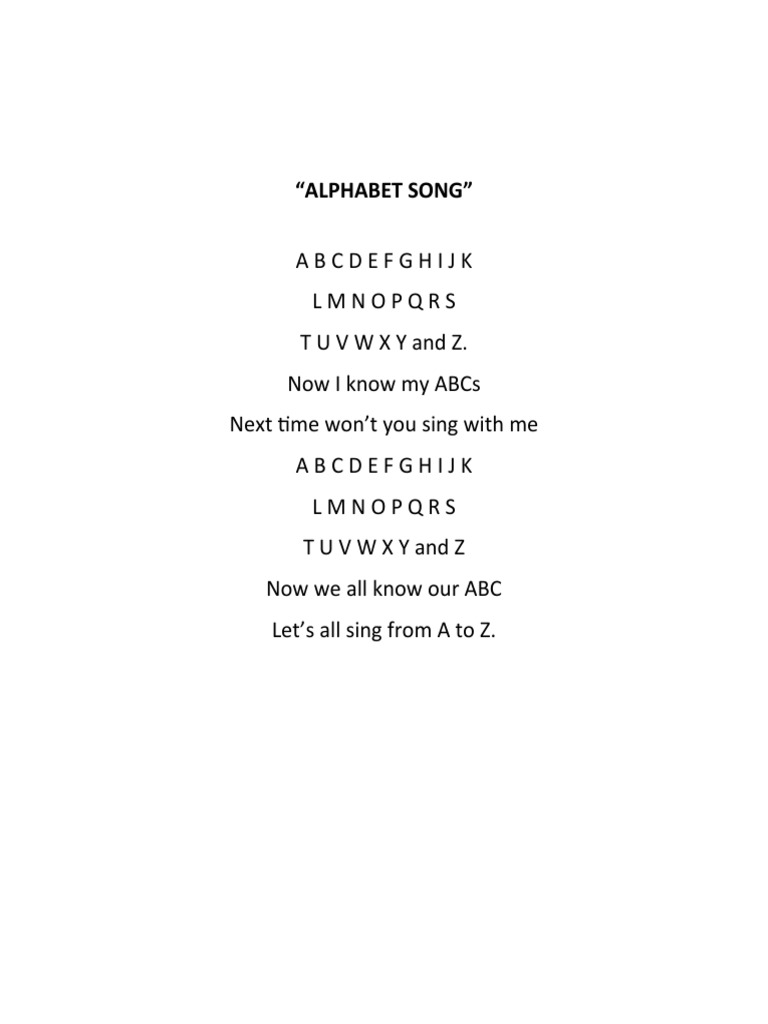 “ALPHABET SONG”

A B C D E F G H I J K

L M N O P Q R S

T U V W X Y and Z.

Now I know my ABCs

Next time won’t you sing with me

A B C D E F G H I J K

L M N O P Q R S

T U V W X Y and Z

Now we all know our ABC

Let’s all sing from A to Z.